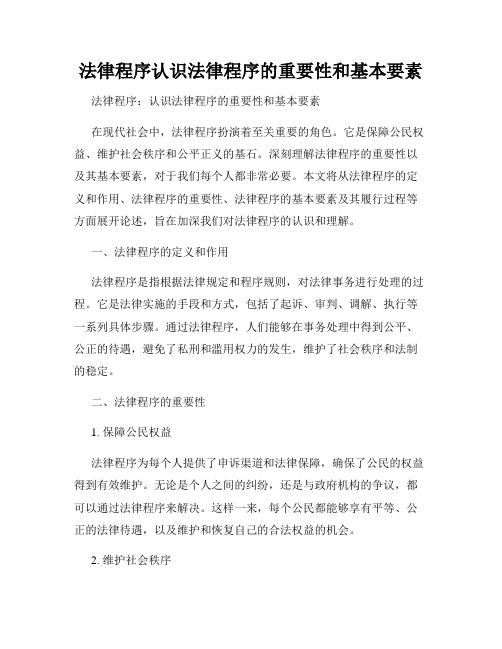 法律程序认识法律程序的重要性和基本要素

法律程序：认识法律程序的重要性和基本要素

在现代社会中，法律程序扮演着至关重要的角色。它是保障公民权益、维护社会秩序和公平正义的基石。深刻理解法律程序的重要性以及其基本要素，对于我们每个人都非常必要。本文将从法律程序的定义和作用、法律程序的重要性、法律程序的基本要素及其履行过程等方面展开论述，旨在加深我们对法律程序的认识和理解。

一、法律程序的定义和作用

法律程序是指根据法律规定和程序规则，对法律事务进行处理的过程。它是法律实施的手段和方式，包括了起诉、审判、调解、执行等一系列具体步骤。通过法律程序，人们能够在事务处理中得到公平、公正的待遇，避免了私刑和滥用权力的发生，维护了社会秩序和法制的稳定。

二、法律程序的重要性

1. 保障公民权益

法律程序为每个人提供了申诉渠道和法律保障，确保了公民的权益得到有效维护。无论是个人之间的纠纷，还是与政府机构的争议，都可以通过法律程序来解决。这样一来，每个公民都能够享有平等、公正的法律待遇，以及维护和恢复自己的合法权益的机会。

2. 维护社会秩序